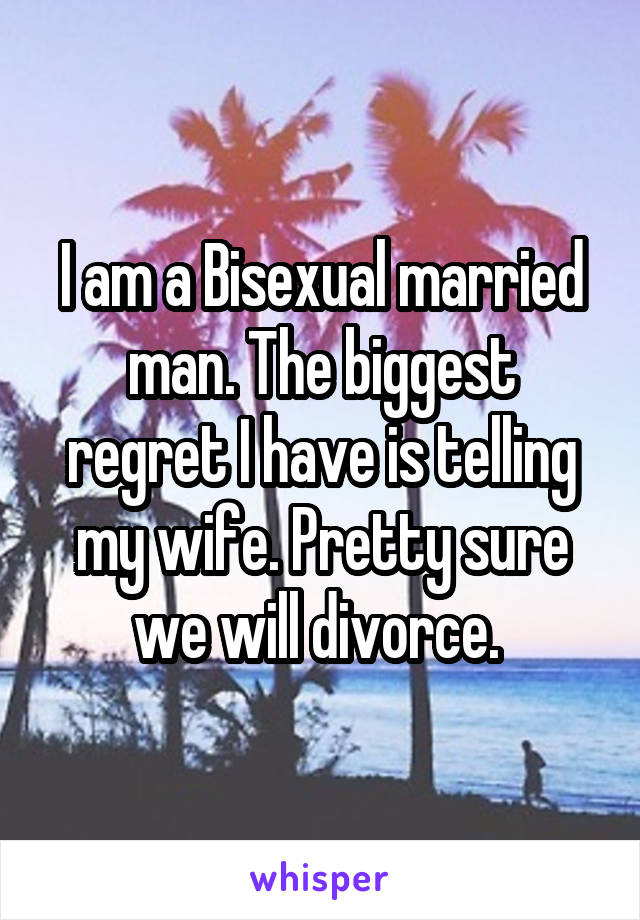 I am a Bisexual married man. The biggest regret I have is telling my wife. Pretty sure we will divorce.

whisper